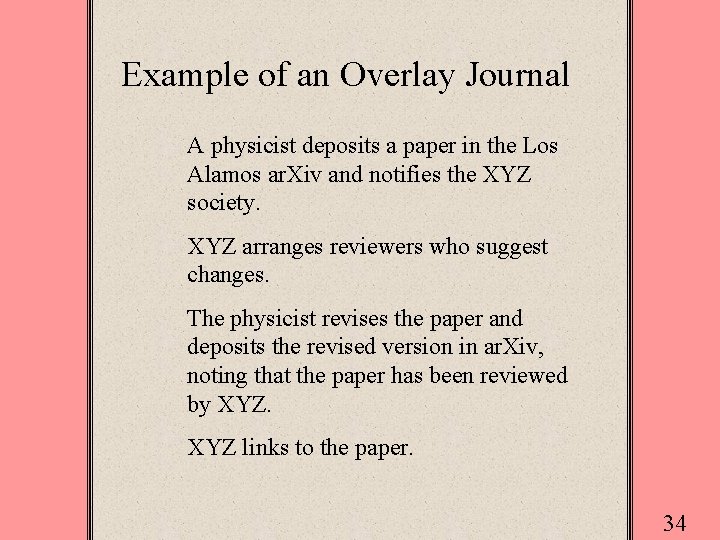 Example of an Overlay Journal

A physicist deposits a paper in the Los Alamos arXiv and notifies the XYZ society.

XYZ arranges reviewers who suggest changes.

The physicist revises the paper and deposits the revised version in arXiv, noting that the paper has been reviewed by XYZ.

XYZ links to the paper.

34